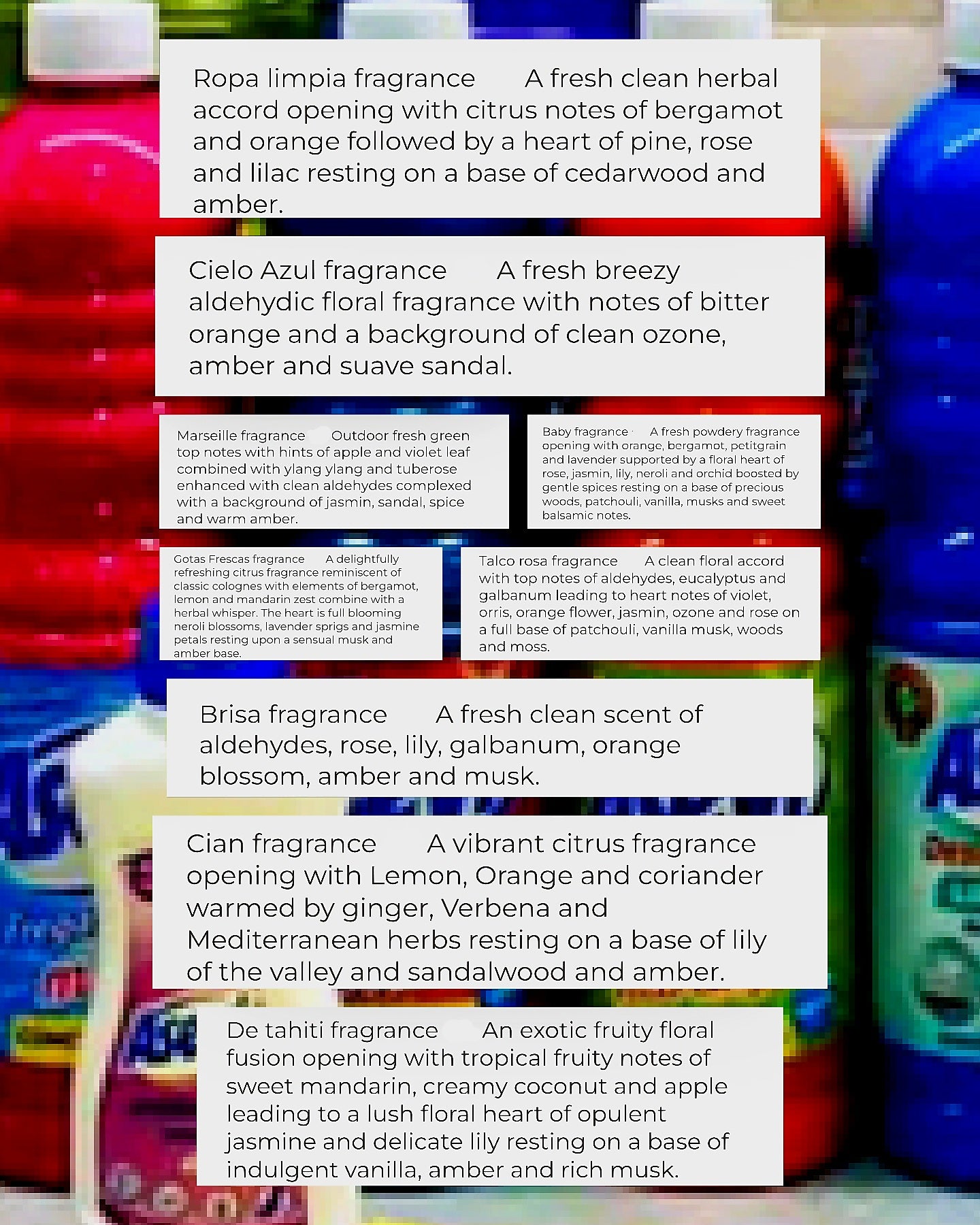 Ropa limpia fragrance A fresh clean herbal accord opening with citrus notes of bergamot and orange followed by a heart of pine, rose and lilac resting on a base of cedarwood and amber.

Cielo Azul fragrance A fresh breezy aldehydic floral fragrance with notes of bitter orange and a background of clean ozone, amber and suave sandal.

Marseille fragrance Outdoor fresh green top notes with hints of apple and violet leaf combined with ylang ylang and tuberose enhanced with clean aldehydes complexed with a background of jasmin, sandal, spice and warm amber.

Baby fragrance A fresh powdery fragrance opening with orange, bergamot, petitgrain and lavender supported by a floral heart of rose, jasmin, lily, neroli and orchid boosted by gentle spices resting on a base of precious woods, patchouli, vanilla, musks and sweet balsamic notes.

Gotas Frescas fragrance A delightfully refreshing citrus fragrance reminiscent of classic colognes with elements of bergamot, lemon and mandarin zest combine with a herbal whisper. The heart is full blooming neroli blossoms, lavender sprigs and jasmine petals resting upon a sensual musk and amber base.

Talco rosa fragrance A clean floral accord with top notes of aldehydes, eucalyptus and galbanum leading to heart notes of violet, orris, orange flower, jasmin, ozone and rose on a full base of patchouli, vanilla musk, woods and moss.

Brisa fragrance A fresh clean scent of aldehydes, rose, lily, galbanum, orange blossom, amber and musk.

Cian fragrance A vibrant citrus fragrance opening with Lemon, Orange and coriander warmed by ginger, Verbena and Mediterranean herbs resting on a base of lily of the valley and sandalwood and amber.

De tahiti fragrance An exotic fruity floral fusion opening with tropical fruity notes of sweet mandarin, creamy coconut and apple leading to a lush floral heart of opulent jasmine and delicate lily resting on a base of indulgent vanilla, amber and rich musk.